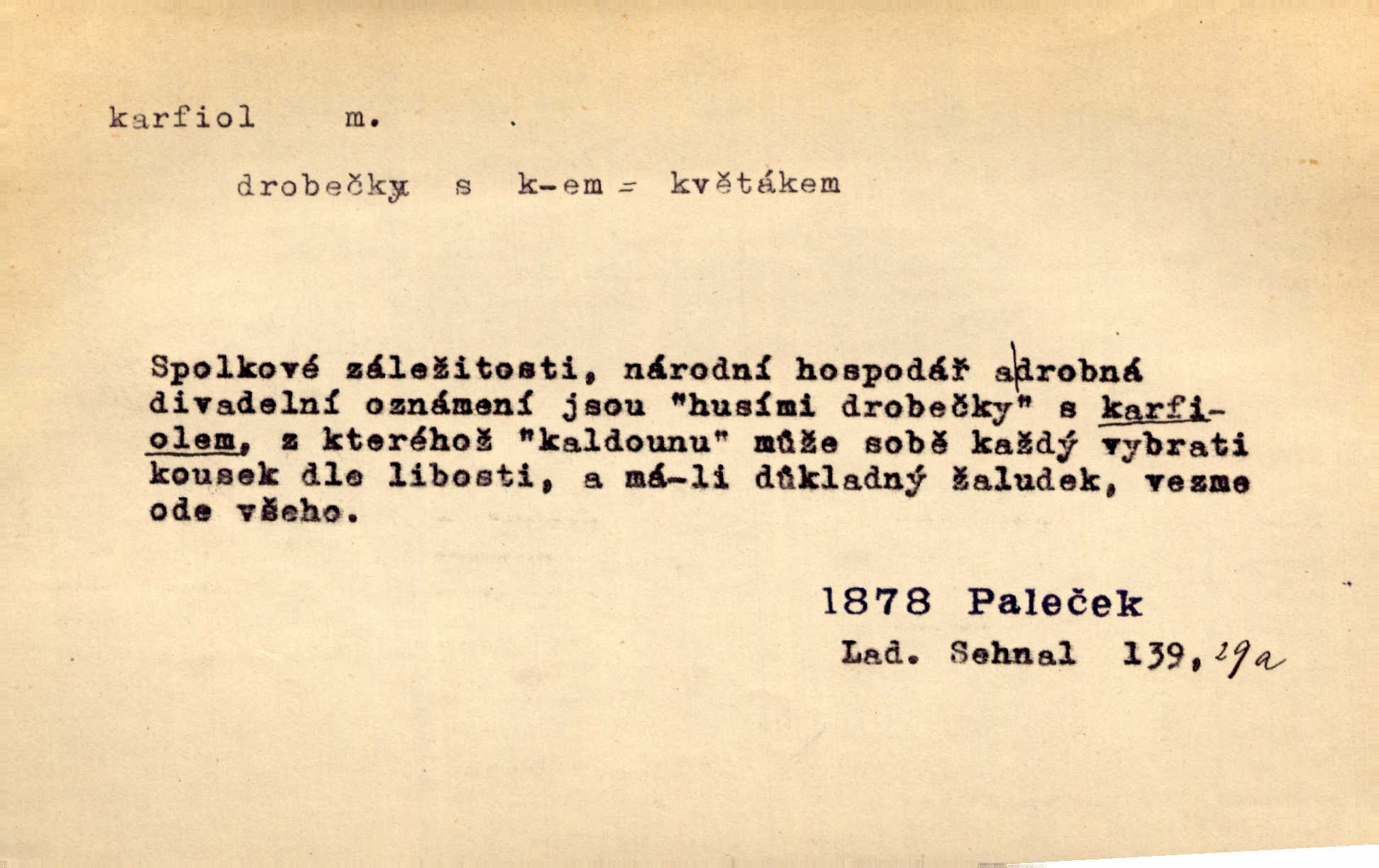 karfiol m.

drobečky s k-em = květákem

Spolkové záležitosti, národní hospodář a drobná divadelní oznámení jsou "husími drobečky" s karfiolem, z kteréhož "kaldounu" může sobě každý vybrati kousek dle libosti, a má-li důkladný žaludek, vezme ode všeho.

1878 Paleček

Lad. Sehnal 139, 29a